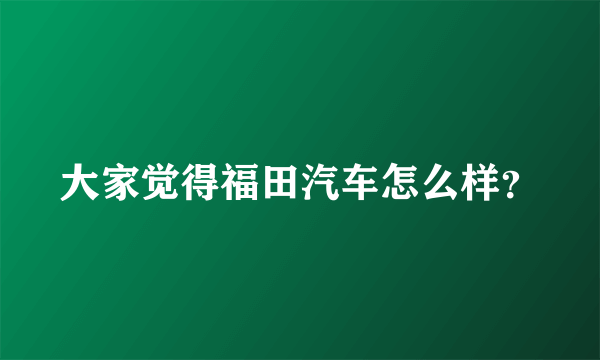 大家觉得福田汽车怎么样?